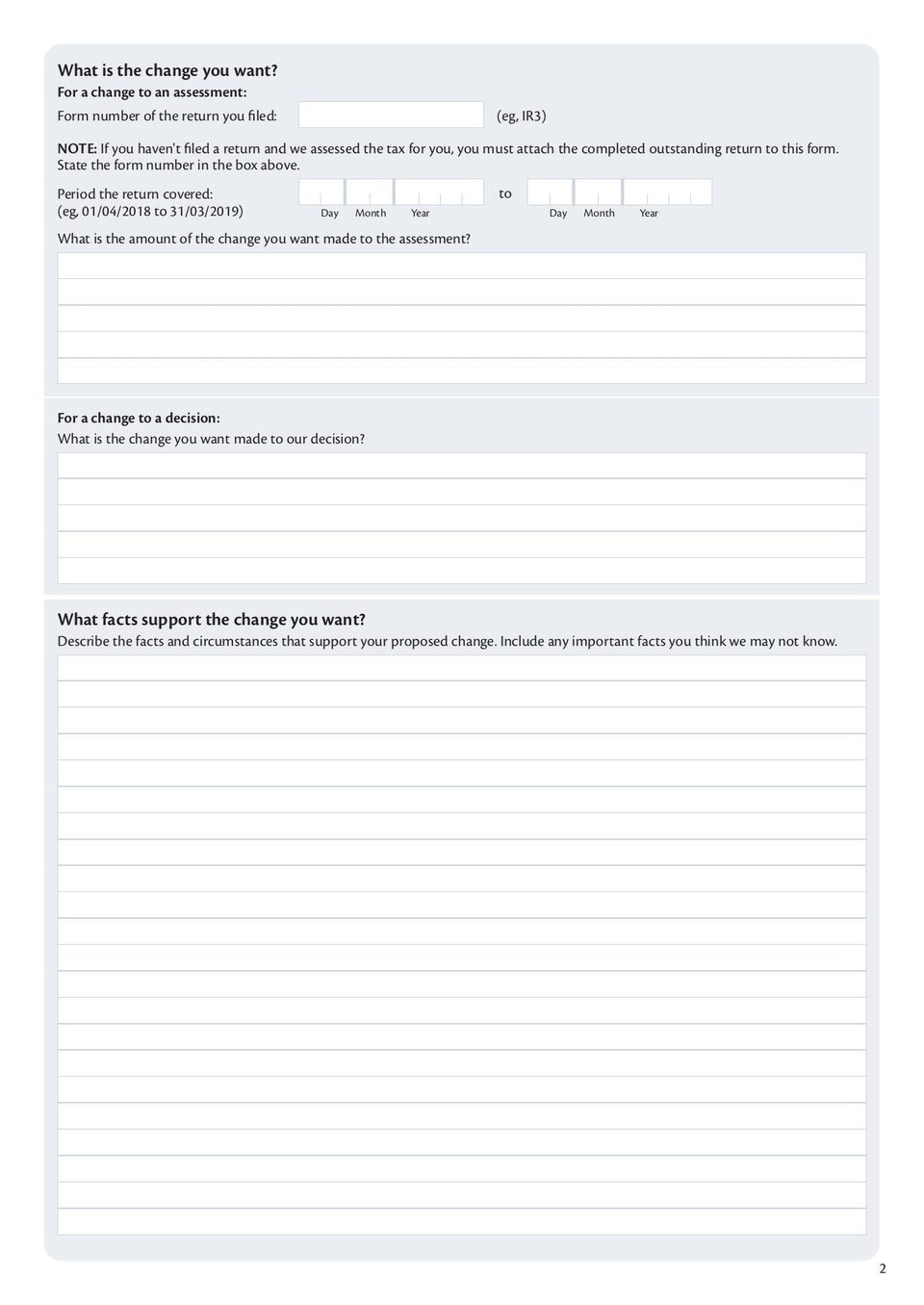 What is the change you want?
For a change to an assessment:
Form number of the return you filed: (eg, IR3)

NOTE: If you haven't filed a return and we assessed the tax for you, you must attach the completed outstanding return to this form. State the form number in the box above.

Period the return covered:
(eg, 01/04/2018 to 31/03/2019)
Day Month Year to Day Month Year

What is the amount of the change you want made to the assessment?

For a change to a decision:
What is the change you want made to our decision?

What facts support the change you want?
Describe the facts and circumstances that support your proposed change. Include any important facts you think we may not know.

2